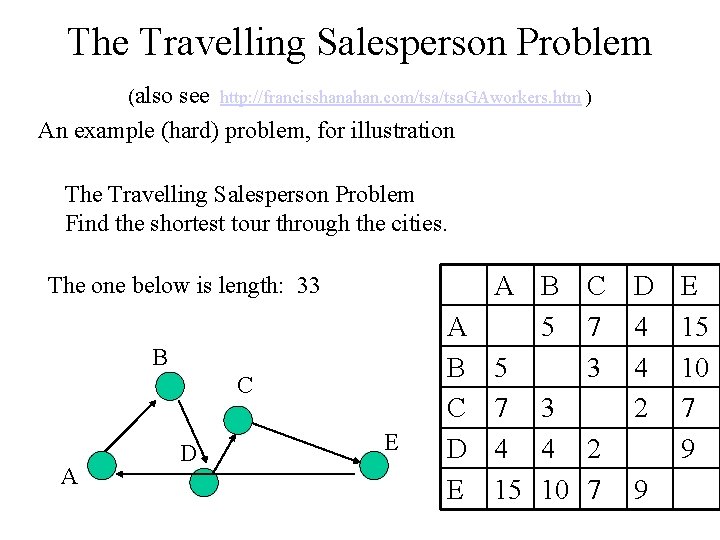 The Travelling Salesperson Problem

(also see http://francisshanahan.com/tsa/tsaGAworkers.htm )

An example (hard) problem, for illustration

The Travelling Salesperson Problem
Find the shortest tour through the cities.

The one below is length: 33

B
C
D
E
A

| | A | B | C | D | E |
|---|---|---|---|---|---|
| A | | 5 | 7 | 4 | 15 |
| B | 5 | | 3 | 4 | 10 |
| C | 7 | 3 | | 2 | 7 |
| D | 4 | 4 | 2 | | 9 |
| E | 15 | 10 | 7 | 9 | |